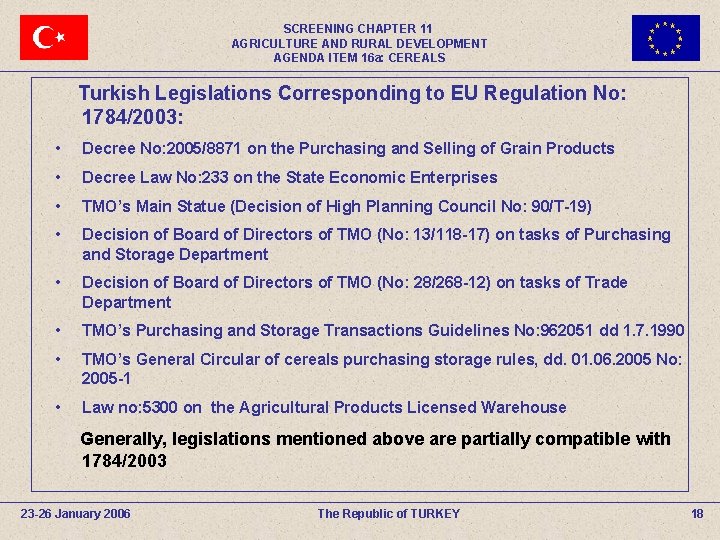 SCREENING CHAPTER 11
AGRICULTURE AND RURAL DEVELOPMENT
AGENDA ITEM 16a: CEREALS

Turkish Legislations Corresponding to EU Regulation No: 1784/2003:

• Decree No:2005/8871 on the Purchasing and Selling of Grain Products
• Decree Law No:233 on the State Economic Enterprises
• TMO's Main Statue (Decision of High Planning Council No: 90/T-19)
• Decision of Board of Directors of TMO (No: 13/118-17) on tasks of Purchasing and Storage Department
• Decision of Board of Directors of TMO (No: 28/268-12) on tasks of Trade Department
• TMO's Purchasing and Storage Transactions Guidelines No:962051 dd 1.7.1990
• TMO's General Circular of cereals purchasing storage rules, dd. 01.06.2005 No: 2005-1
• Law no:5300 on the Agricultural Products Licensed Warehouse

Generally, legislations mentioned above are partially compatible with 1784/2003

23-26 January 2006
The Republic of TURKEY
18